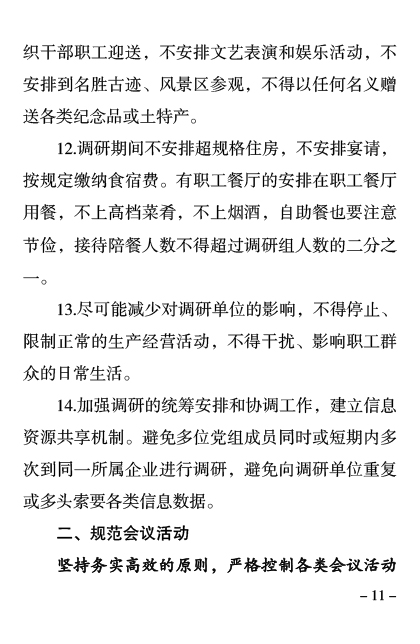 织干部职工迎送，不安排文艺表演和娱乐活动，不安排到名胜古迹、风景区参观，不得以任何名义赠送各类纪念品或土特产。

12.调研期间不安排超规格住房，不安排宴请，按规定缴纳食宿费。有职工餐厅的安排在职工餐厅用餐，不上高档菜肴，不上烟酒，自助餐也要注意节俭，接待陪餐人数不得超过调研组人数的二分之一。

13.尽可能减少对调研单位的影响，不得停止、限制正常的生产经营活动，不得干扰、影响职工群众的日常生活。

14.加强调研的统筹安排和协调工作，建立信息资源共享机制。避免多位党组成员同时或短期内多次到同一所属企业进行调研，避免向调研单位重复或多头索要各类信息数据。

二、规范会议活动

坚持务实高效的原则，严格控制各类会议活动

– 11 –